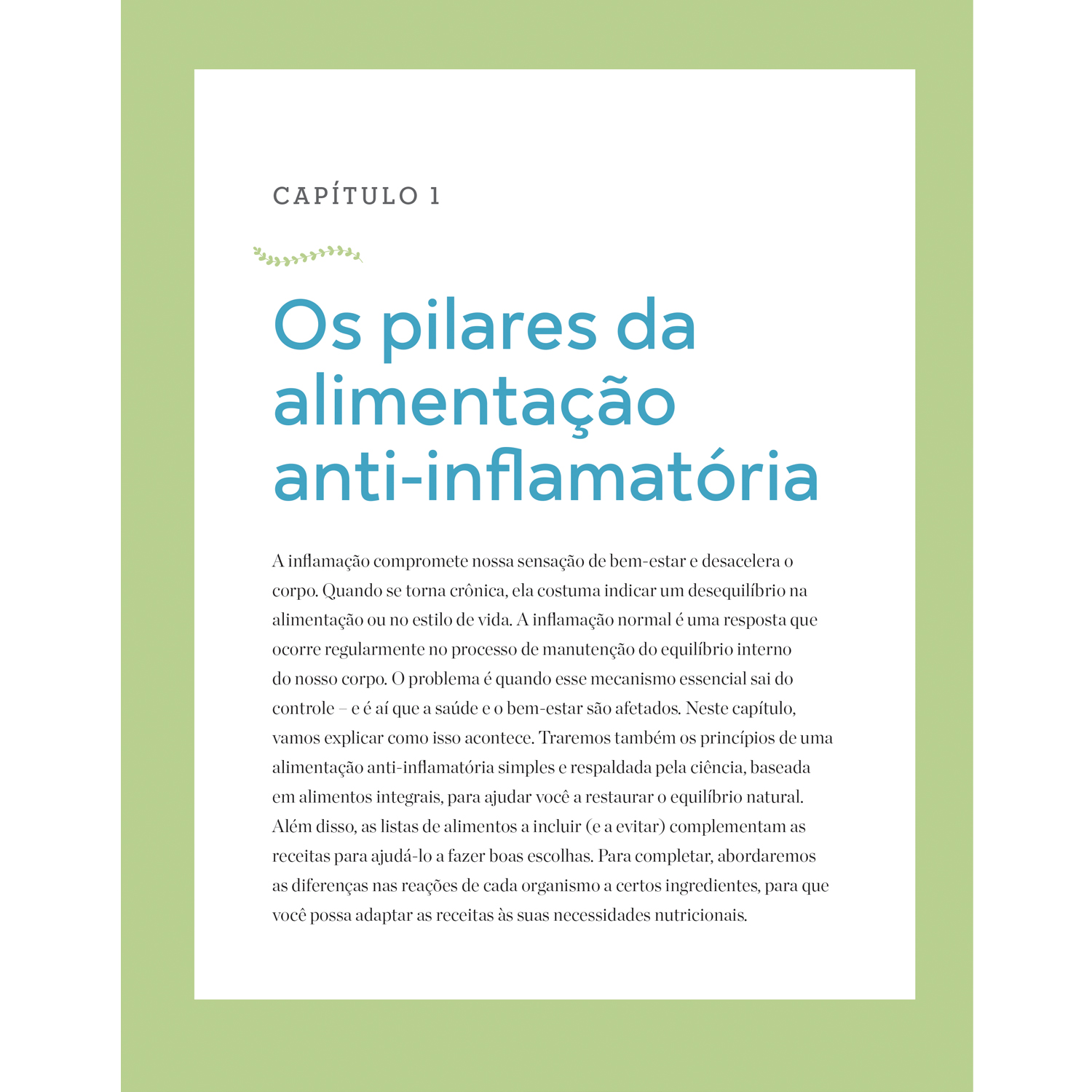 CAPÍTULO 1

Os pilares da alimentação anti-inflamatória

A inflamação compromete nossa sensação de bem-estar e desacelera o corpo. Quando se torna crônica, ela costuma indicar um desequilíbrio na alimentação ou no estilo de vida. A inflamação normal é uma resposta que ocorre regularmente no processo de manutenção do equilíbrio interno do nosso corpo. O problema é quando esse mecanismo essencial sai do controle – e é aí que a saúde e o bem-estar são afetados. Neste capítulo, vamos explicar como isso acontece. Traremos também os princípios de uma alimentação anti-inflamatória simples e respaldada pela ciência, baseada em alimentos integrais, para ajudar você a restaurar o equilíbrio natural. Além disso, as listas de alimentos a incluir (e a evitar) complementam as receitas para ajudá-lo a fazer boas escolhas. Para completar, abordaremos as diferenças nas reações de cada organismo a certos ingredientes, para que você possa adaptar as receitas às suas necessidades nutricionais.